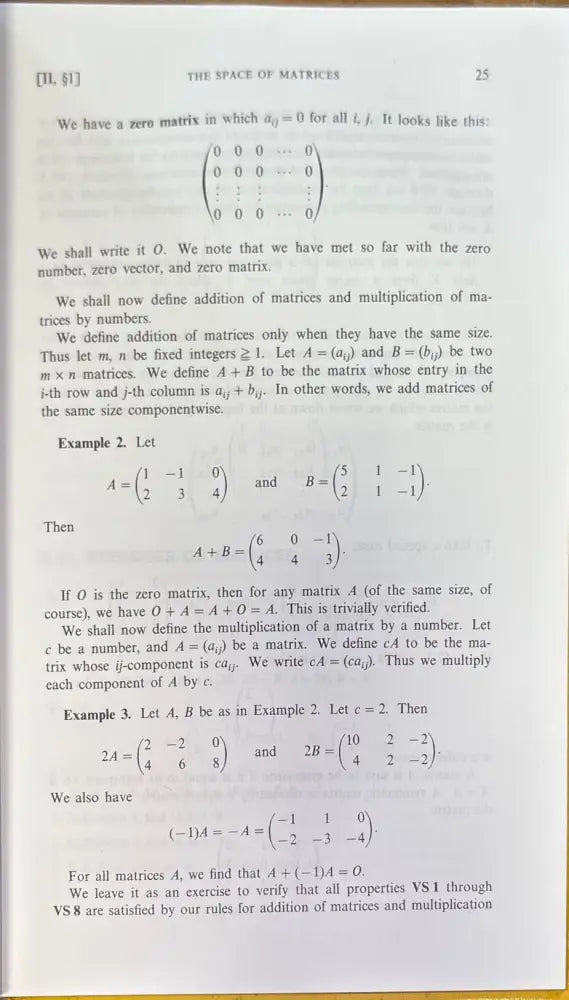 [II, §1] THE SPACE OF MATRICES 25

We have a **zero matrix** in which $a_{ij} = 0$ for all $i, j$. It looks like this:

$$\begin{pmatrix} 0 & 0 & 0 & \cdots & 0 \\ 0 & 0 & 0 & \cdots & 0 \\ \vdots & \vdots & \vdots & & \vdots \\ 0 & 0 & 0 & \cdots & 0 \end{pmatrix}.$$

We shall write it $O$. We note that we have met so far with the zero number, zero vector, and zero matrix.

We shall now define addition of matrices and multiplication of matrices by numbers.

We define addition of matrices only when they have the same size. Thus let $m, n$ be fixed integers $\geqq 1$. Let $A = (a_{ij})$ and $B = (b_{ij})$ be two $m \times n$ matrices. We define $A + B$ to be the matrix whose entry in the $i$-th row and $j$-th column is $a_{ij} + b_{ij}$. In other words, we add matrices of the same size componentwise.

**Example 2.** Let

$$A = \begin{pmatrix} 1 & -1 & 0 \\ 2 & 3 & 4 \end{pmatrix} \quad \text{and} \quad B = \begin{pmatrix} 5 & 1 & -1 \\ 2 & 1 & -1 \end{pmatrix}.$$

Then

$$A + B = \begin{pmatrix} 6 & 0 & -1 \\ 4 & 4 & 3 \end{pmatrix}.$$

If $O$ is the zero matrix, then for any matrix $A$ (of the same size, of course), we have $O + A = A + O = A$. This is trivially verified.

We shall now define the multiplication of a matrix by a number. Let $c$ be a number, and $A = (a_{ij})$ be a matrix. We define $cA$ to be the matrix whose $ij$-component is $ca_{ij}$. We write $cA = (ca_{ij})$. Thus we multiply each component of $A$ by $c$.

**Example 3.** Let $A$, $B$ be as in Example 2. Let $c = 2$. Then

$$2A = \begin{pmatrix} 2 & -2 & 0 \\ 4 & 6 & 8 \end{pmatrix} \quad \text{and} \quad 2B = \begin{pmatrix} 10 & 2 & -2 \\ 4 & 2 & -2 \end{pmatrix}.$$

We also have

$$(-1)A = -A = \begin{pmatrix} -1 & 1 & 0 \\ -2 & -3 & -4 \end{pmatrix}.$$

For all matrices $A$, we find that $A + (-1)A = O$.

We leave it as an exercise to verify that all properties **VS 1** through **VS 8** are satisfied by our rules for addition of matrices and multiplication